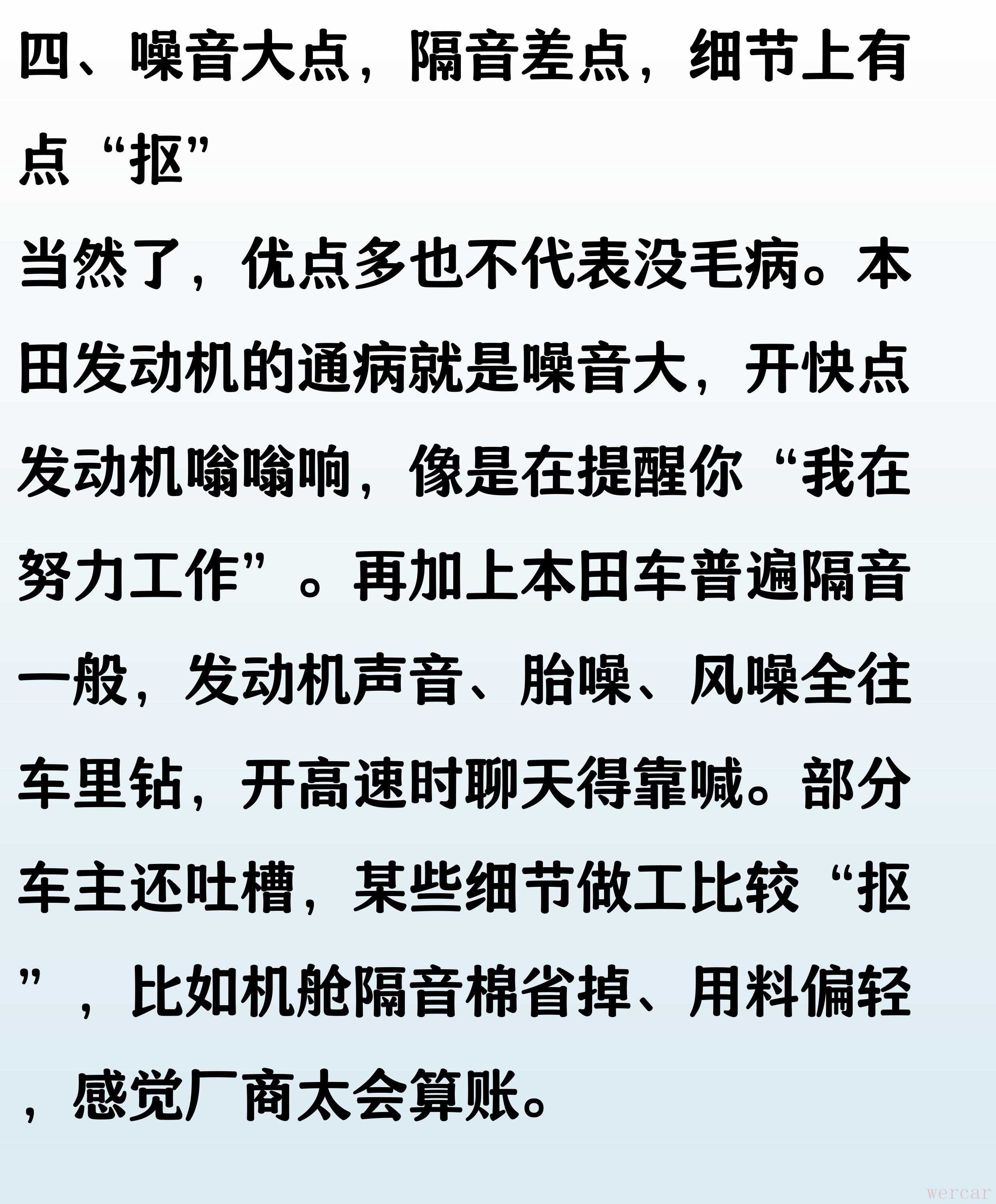 四、噪音大点，隔音差点，细节上有点“抠”

当然了，优点多也不代表没毛病。本田发动机的通病就是噪音大，开快点发动机嗡嗡响，像是在提醒你“我在努力工作”。再加上本田车普遍隔音一般，发动机声音、胎噪、风噪全往车里钻，开高速时聊天得靠喊。部分车主还吐槽，某些细节做工比较“抠”，比如机舱隔音棉省掉、用料偏轻，感觉厂商太会算账。

wercar